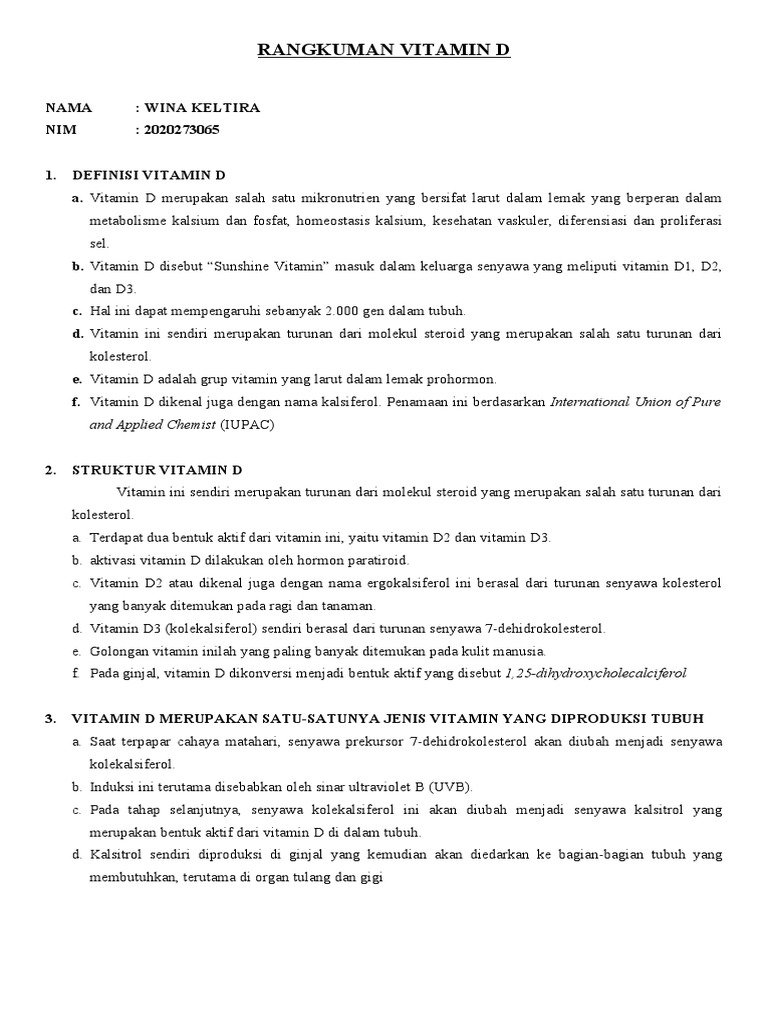 RANGKUMAN VITAMIN D

NAMA : WINA KELTIRA
NIM : 2020273065

1. DEFINISI VITAMIN D
a. Vitamin D merupakan salah satu mikronutrien yang bersifat larut dalam lemak yang berperan dalam metabolisme kalsium dan fosfat, homeostasis kalsium, kesehatan vaskuler, diferensiasi dan proliferasi sel.
b. Vitamin D disebut “Sunshine Vitamin” masuk dalam keluarga senyawa yang meliputi vitamin D1, D2, dan D3.
c. Hal ini dapat mempengaruhi sebanyak 2.000 gen dalam tubuh.
d. Vitamin ini sendiri merupakan turunan dari molekul steroid yang merupakan salah satu turunan dari kolesterol.
e. Vitamin D adalah grup vitamin yang larut dalam lemak prohormon.
f. Vitamin D dikenal juga dengan nama kalsiferol. Penamaan ini berdasarkan International Union of Pure and Applied Chemist (IUPAC)

2. STRUKTUR VITAMIN D
Vitamin ini sendiri merupakan turunan dari molekul steroid yang merupakan salah satu turunan dari kolesterol.
a. Terdapat dua bentuk aktif dari vitamin ini, yaitu vitamin D2 dan vitamin D3.
b. aktivasi vitamin D dilakukan oleh hormon paratiroid.
c. Vitamin D2 atau dikenal juga dengan nama ergokalsiferol ini berasal dari turunan senyawa kolesterol yang banyak ditemukan pada ragi dan tanaman.
d. Vitamin D3 (kolekalsiferol) sendiri berasal dari turunan senyawa 7-dehidrokolesterol.
e. Golongan vitamin inilah yang paling banyak ditemukan pada kulit manusia.
f. Pada ginjal, vitamin D dikonversi menjadi bentuk aktif yang disebut 1,25-dihydroxycholecalciferol

3. VITAMIN D MERUPAKAN SATU-SATUNYA JENIS VITAMIN YANG DIPRODUKSI TUBUH
a. Saat terpapar cahaya matahari, senyawa prekursor 7-dehidrokolesterol akan diubah menjadi senyawa kolekalsiferol.
b. Induksi ini terutama disebabkan oleh sinar ultraviolet B (UVB).
c. Pada tahap selanjutnya, senyawa kolekalsiferol ini akan diubah menjadi senyawa kalsitrol yang merupakan bentuk aktif dari vitamin D di dalam tubuh.
d. Kalsitrol sendiri diproduksi di ginjal yang kemudian akan diedarkan ke bagian-bagian tubuh yang membutuhkan, terutama di organ tulang dan gigi